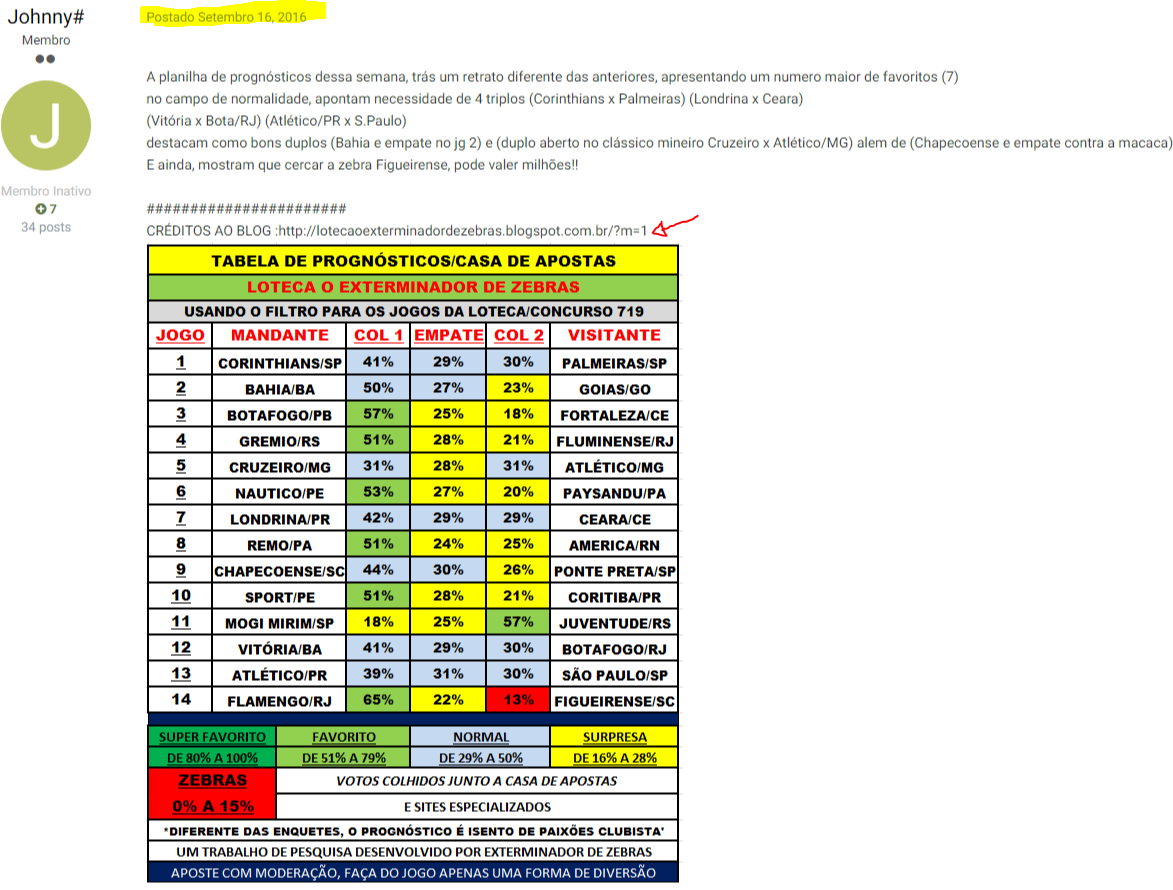 Johnny#
Membro

J

Membro Inativo
7
34 posts

Postado Setembro 16, 2016

A planilha de prognósticos dessa semana, trás um retrato diferente das anteriores, apresentando um numero maior de favoritos (7) no campo de normalidade, apontam necessidade de 4 triplos (Corinthians x Palmeiras) (Londrina x Ceara) (Vitória x Bota/RJ) (Atlético/PR x S.Paulo) destacam como bons duplos (Bahia e empate no jg 2) e (duplo aberto no clássico mineiro Cruzeiro x Atlético/MG) alem de (Chapecoense e empate contra a macaca) E ainda, mostram que cercar a zebra Figueirense, pode valer milhões!!

######################
CRÉDITOS AO BLOG :http://lotecaoexterminadordezebras.blogspot.com.br/?m=1

TABELA DE PROGNÓSTICOS/CASA DE APOSTAS
LOTECA O EXTERMINADOR DE ZEBRAS
USANDO O FILTRO PARA OS JOGOS DA LOTECA/CONCURSO 719

| JOGO | MANDANTE | COL 1 | EMPATE | COL 2 | VISITANTE |
|---|---|---|---|---|---|
| 1 | CORINTHIANS/SP | 41% | 29% | 30% | PALMEIRAS/SP |
| 2 | BAHIA/BA | 50% | 27% | 23% | GOIAS/GO |
| 3 | BOTAFOGO/PB | 57% | 25% | 18% | FORTALEZA/CE |
| 4 | GREMIO/RS | 51% | 28% | 21% | FLUMINENSE/RJ |
| 5 | CRUZEIRO/MG | 31% | 28% | 31% | ATLÉTICO/MG |
| 6 | NAUTICO/PE | 53% | 27% | 20% | PAYSANDU/PA |
| 7 | LONDRINA/PR | 42% | 29% | 29% | CEARA/CE |
| 8 | REMO/PA | 51% | 24% | 25% | AMERICA/RN |
| 9 | CHAPECOENSE/SC | 44% | 30% | 26% | PONTE PRETA/SP |
| 10 | SPORT/PE | 51% | 28% | 21% | CORITIBA/PR |
| 11 | MOGI MIRIM/SP | 18% | 25% | 57% | JUVENTUDE/RS |
| 12 | VITÓRIA/BA | 41% | 29% | 30% | BOTAFOGO/RJ |
| 13 | ATLÉTICO/PR | 39% | 31% | 30% | SÃO PAULO/SP |
| 14 | FLAMENGO/RJ | 65% | 22% | 13% | FIGUEIRENSE/SC |

| SUPER FAVORITO | FAVORITO | NORMAL | SURPRESA |
|---|---|---|---|
| DE 80% A 100% | DE 51% A 79% | DE 29% A 50% | DE 16% A 28% |

ZEBRAS
0% A 15%
VOTOS COLHIDOS JUNTO A CASA DE APOSTAS
E SITES ESPECIALIZADOS

*DIFERENTE DAS ENQUETES, O PROGNÓSTICO É ISENTO DE PAIXÕES CLUBISTA'
UM TRABALHO DE PESQUISA DESENVOLVIDO POR EXTERMINADOR DE ZEBRAS
APOSTE COM MODERAÇÃO, FAÇA DO JOGO APENAS UMA FORMA DE DIVERSÃO